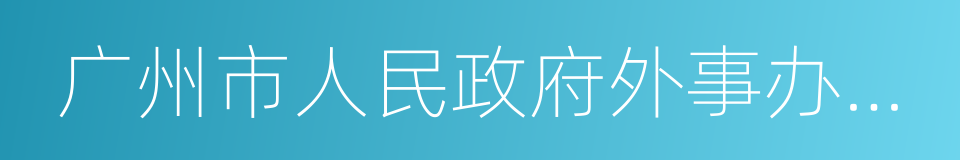 广州市人民政府外事办...